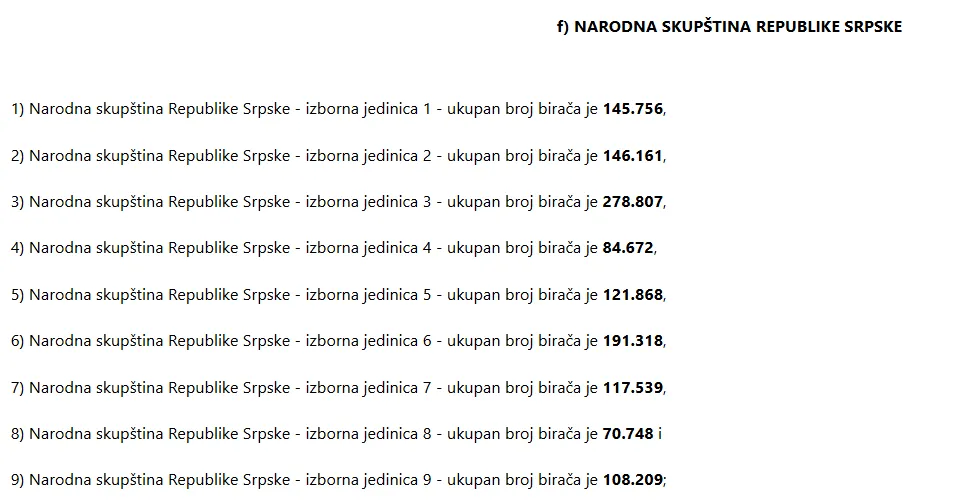 f) NARODNA SKUPŠTINA REPUBLIKE SRPSKE

1) Narodna skupština Republike Srpske - izborna jedinica 1 - ukupan broj birača je 145.756,

2) Narodna skupština Republike Srpske - izborna jedinica 2 - ukupan broj birača je 146.161,

3) Narodna skupština Republike Srpske - izborna jedinica 3 - ukupan broj birača je 278.807,

4) Narodna skupština Republike Srpske - izborna jedinica 4 - ukupan broj birača je 84.672,

5) Narodna skupština Republike Srpske - izborna jedinica 5 - ukupan broj birača je 121.868,

6) Narodna skupština Republike Srpske - izborna jedinica 6 - ukupan broj birača je 191.318,

7) Narodna skupština Republike Srpske - izborna jedinica 7 - ukupan broj birača je 117.539,

8) Narodna skupština Republike Srpske - izborna jedinica 8 - ukupan broj birača je 70.748 i

9) Narodna skupština Republike Srpske - izborna jedinica 9 - ukupan broj birača je 108.209;